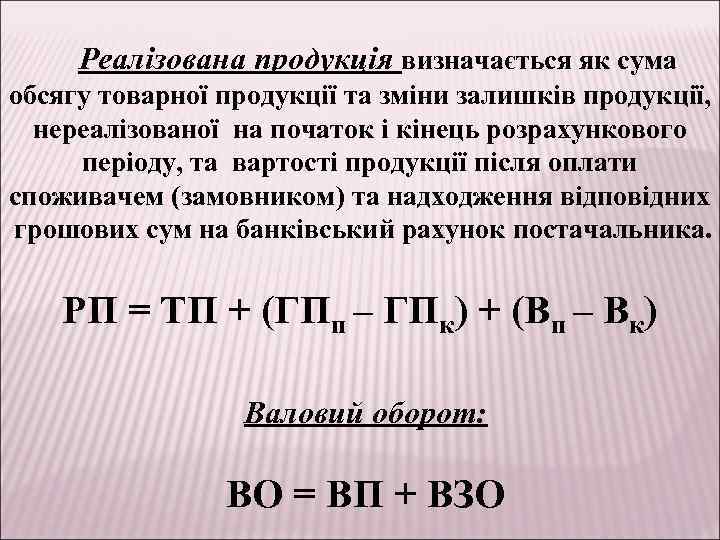 Реалізована продукція визначається як сума обсягу товарної продукції та зміни залишків продукції, нереалізованої на початок і кінець розрахункового періоду, та вартості продукції після оплати споживачем (замовником) та надходження відповідних грошових сум на банківський рахунок постачальника.

$РП = ТП + (ГП_п – ГП_к) + (В_п – В_к)$

Валовий оборот:

$ВО = ВП + ВЗО$